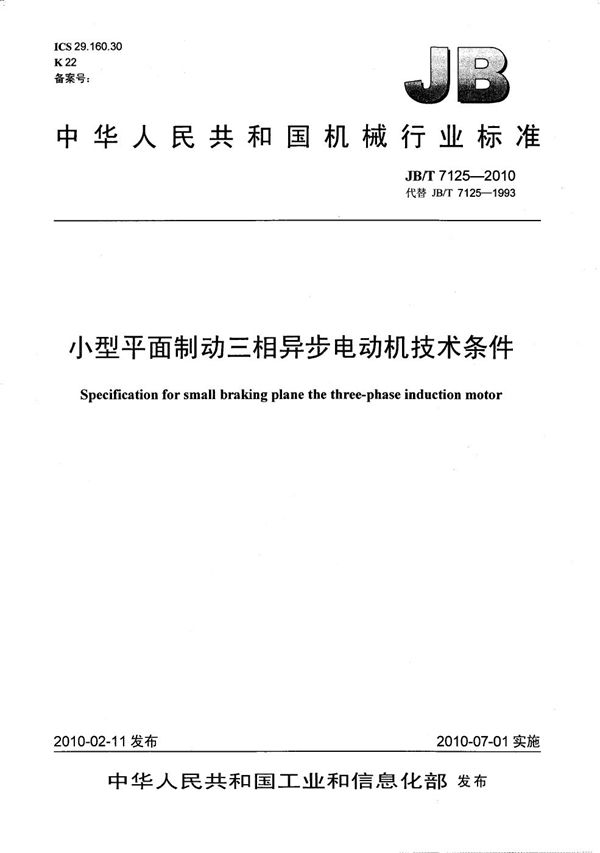 ICS 29.160.30
K 22
备案号：

JB

中华人民共和国机械行业标准

JB/T 7125—2010
代替 JB/T 7125—1993

小型平面制动三相异步电动机技术条件

Specification for small braking plane the three-phase induction motor

2010-02-11 发布

2010-07-01 实施

中华人民共和国工业和信息化部 发布